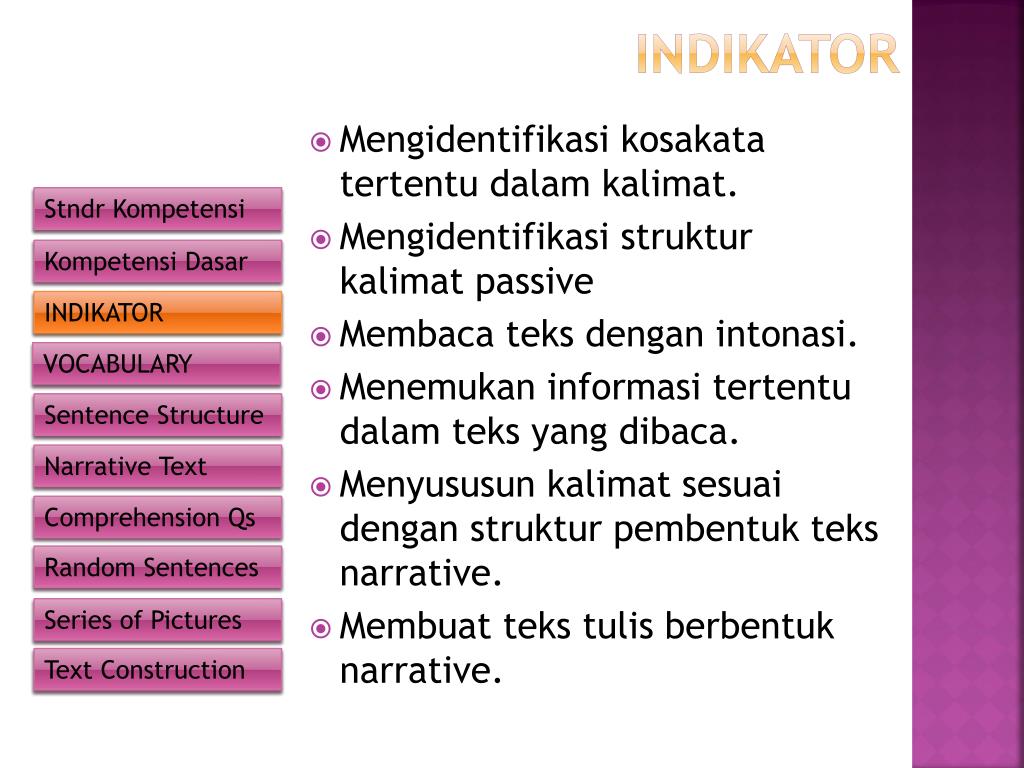 INDIKATOR

Stndr Kompetensi

Kompetensi Dasar

INDIKATOR

VOCABULARY

Sentence Structure

Narrative Text

Comprehension Qs

Random Sentences

Series of Pictures

Text Construction

Mengidentifikasi kosakata tertentu dalam kalimat.

Mengidentifikasi struktur kalimat passive

Membaca teks dengan intonasi.

Menemukan informasi tertentu dalam teks yang dibaca.

Menyususun kalimat sesuai dengan struktur pembentuk teks narrative.

Membuat teks tulis berbentuk narrative.